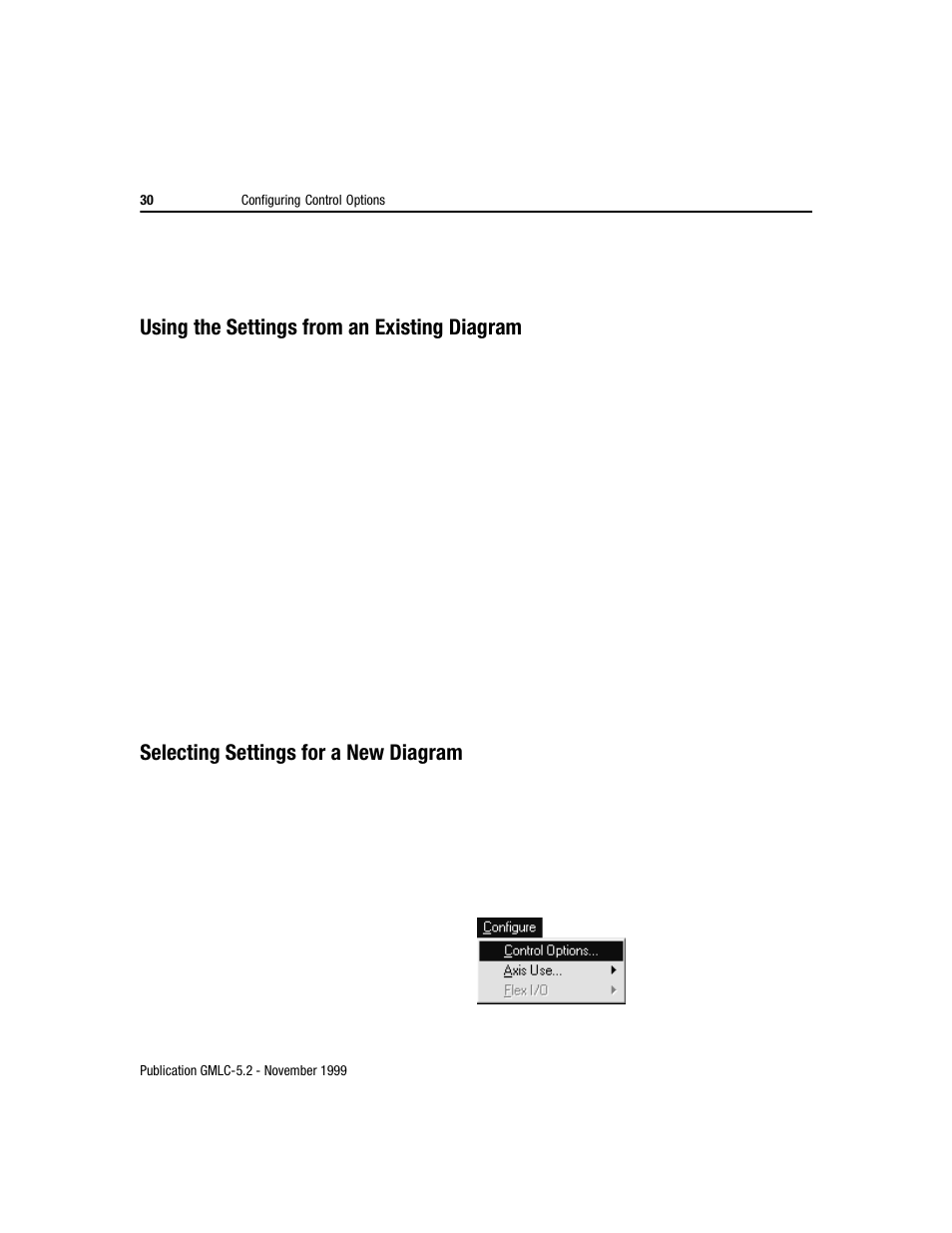 30 Configuring Control Options

Using the Settings from an Existing Diagram

Selecting Settings for a New Diagram

Configure

Control Options...

Axis Use...

Flex I/O

Publication GMLC-5.2 - November 1999